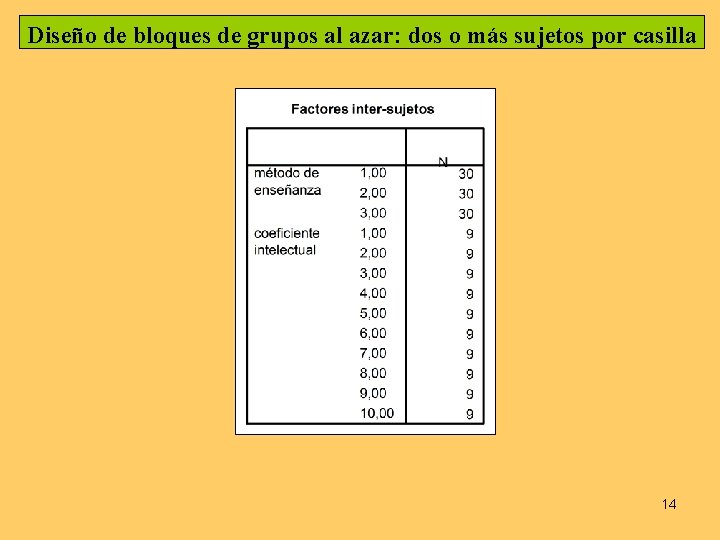 Diseño de bloques de grupos al azar: dos o más sujetos por casilla

Factores inter-sujetos

| | | N |
|---|---|---|
| método de enseñanza | 1,00 | 30 |
| | 2,00 | 30 |
| | 3,00 | 30 |
| coeficiente intelectual | 1,00 | 9 |
| | 2,00 | 9 |
| | 3,00 | 9 |
| | 4,00 | 9 |
| | 5,00 | 9 |
| | 6,00 | 9 |
| | 7,00 | 9 |
| | 8,00 | 9 |
| | 9,00 | 9 |
| | 10,00 | 9 |

14